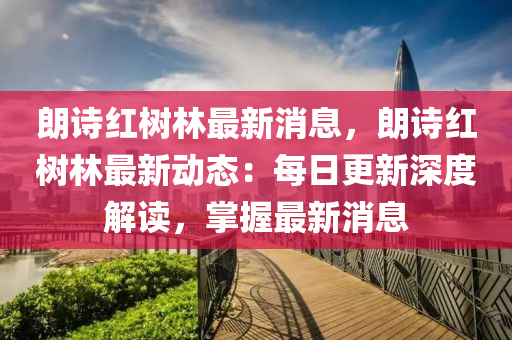 朗诗红树林最新消息，朗诗红树林最新动态：每日更新深度解读，掌握最新消息